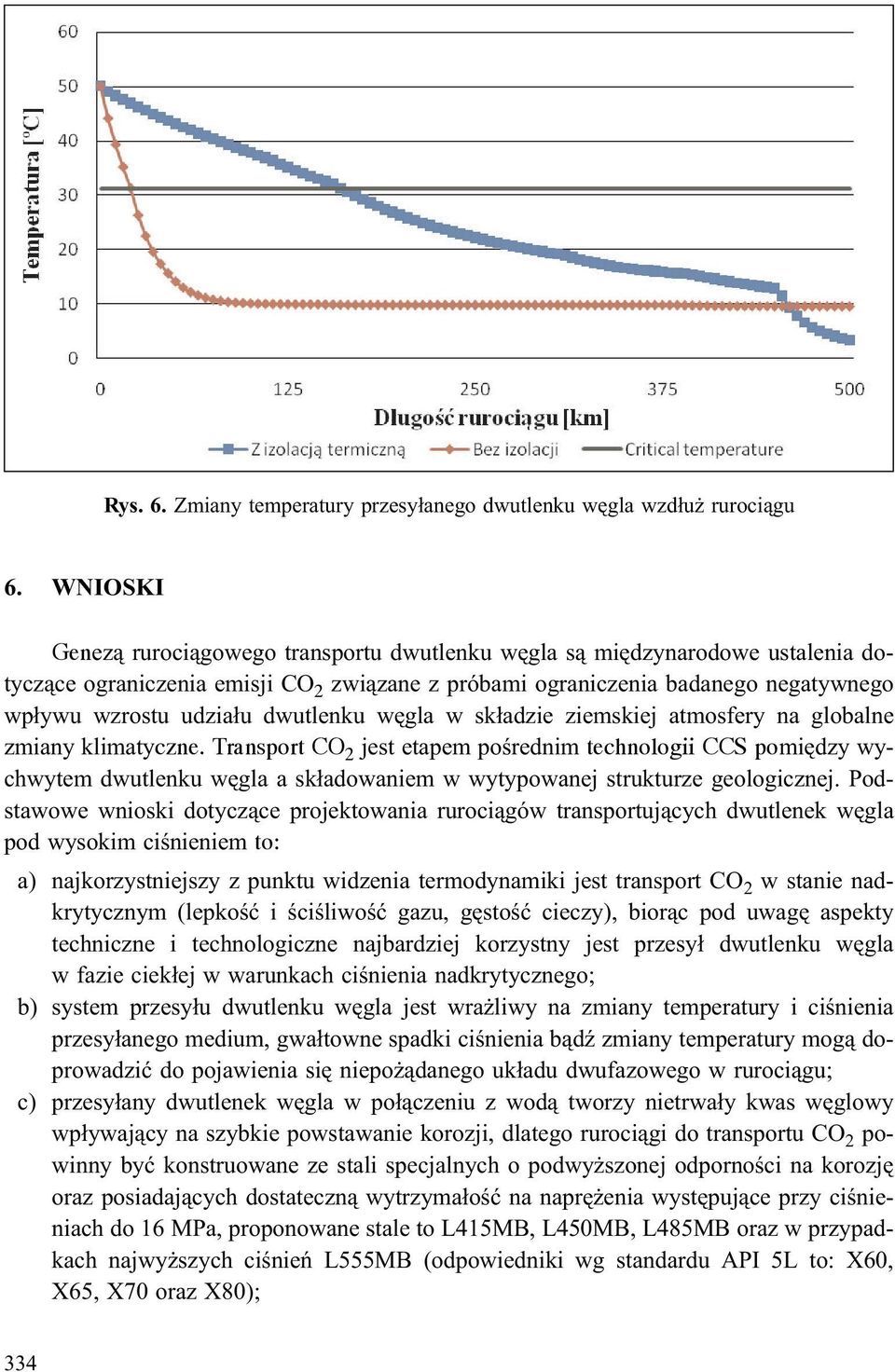 60
50
40
30
20
10
0
Temperatura [°C]
0 125 250 375 500
Długość rurociągu [km]
Z izolacją termiczną Bez izolacji Critical temperature

Rys. 6. Zmiany temperatury przesyłanego dwutlenku węgla wzdłuż rurociągu

6. WNIOSKI

Genezą rurociągowego transportu dwutlenku węgla są międzynarodowe ustalenia dotyczące ograniczenia emisji $CO_2$ związane z próbami ograniczenia badanego negatywnego wpływu wzrostu udziału dwutlenku węgla w składzie ziemskiej atmosfery na globalne zmiany klimatyczne. Transport $CO_2$ jest etapem pośrednim technologii CCS pomiędzy wychwytem dwutlenku węgla a składowaniem w wytypowanej strukturze geologicznej. Podstawowe wnioski dotyczące projektowania rurociągów transportujących dwutlenek węgla pod wysokim ciśnieniem to:

a) najkorzystniejszy z punktu widzenia termodynamiki jest transport $CO_2$ w stanie nadkrytycznym (lepkość i ściśliwość gazu, gęstość cieczy), biorąc pod uwagę aspekty techniczne i technologiczne najbardziej korzystny jest przesył dwutlenku węgla w fazie ciekłej w warunkach ciśnienia nadkrytycznego;
b) system przesyłu dwutlenku węgla jest wrażliwy na zmiany temperatury i ciśnienia przesyłanego medium, gwałtowne spadki ciśnienia bądź zmiany temperatury mogą doprowadzić do pojawienia się niepożądanego układu dwufazowego w rurociągu;
c) przesyłany dwutlenek węgla w połączeniu z wodą tworzy nietrwały kwas węglowy wpływający na szybkie powstawanie korozji, dlatego rurociągi do transportu $CO_2$ powinny być konstruowane ze stali specjalnych o podwyższonej odporności na korozję oraz posiadających dostateczną wytrzymałość na naprężenia występujące przy ciśnieniach do 16 MPa, proponowane stale to L415MB, L450MB, L485MB oraz w przypadkach najwyższych ciśnień L555MB (odpowiedniki wg standardu API 5L to: X60, X65, X70 oraz X80);

334